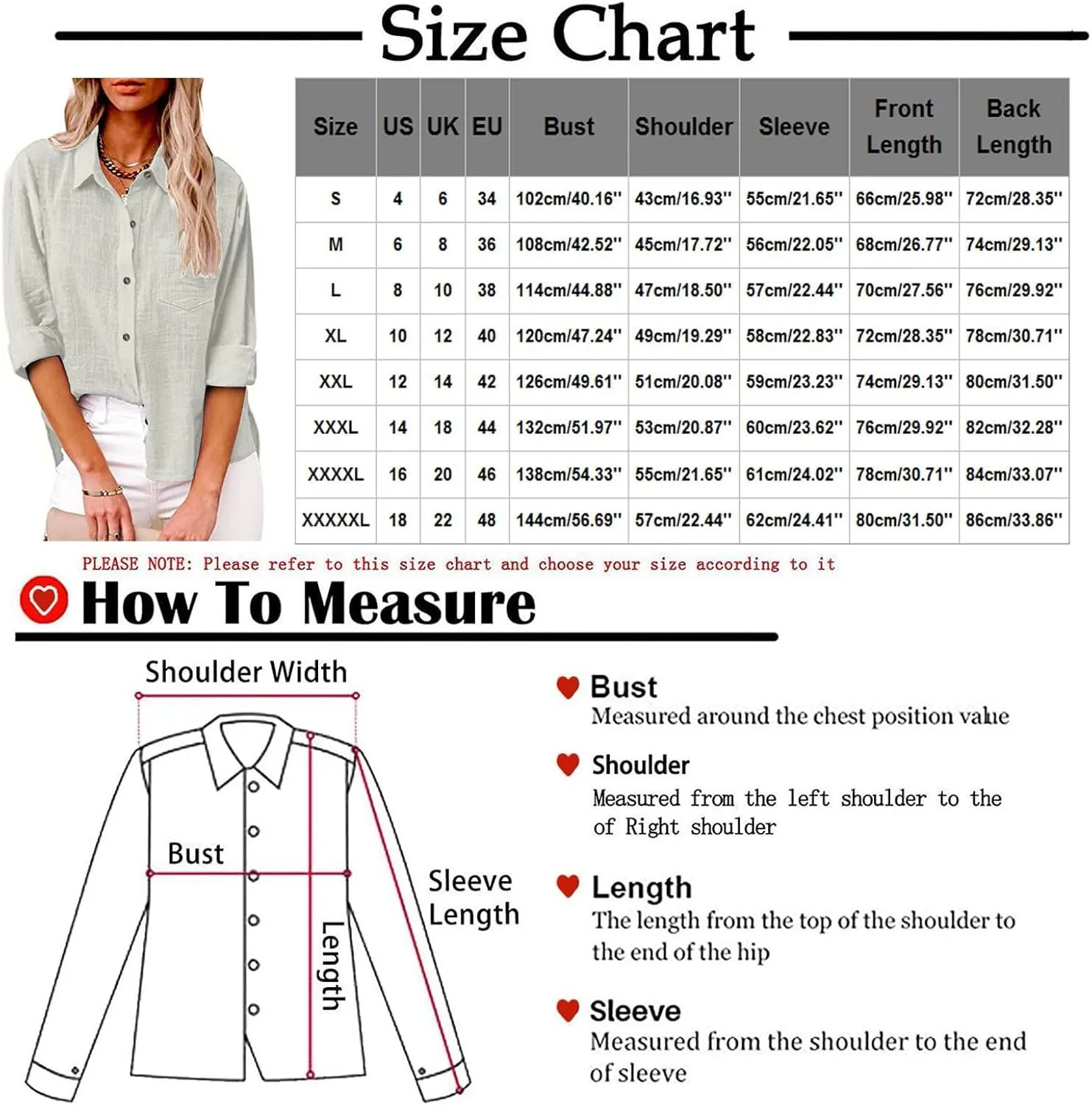 Size Chart

| Size | US | UK | EU | Bust | Shoulder | Sleeve | Front Length | Back Length |
|---|---|---|---|---|---|---|---|---|
| S | 4 | 6 | 34 | 102cm/40.16'' | 43cm/16.93'' | 55cm/21.65'' | 66cm/25.98'' | 72cm/28.35'' |
| M | 6 | 8 | 36 | 108cm/42.52'' | 45cm/17.72'' | 56cm/22.05'' | 68cm/26.77'' | 74cm/29.13'' |
| L | 8 | 10 | 38 | 114cm/44.88'' | 47cm/18.50'' | 57cm/22.44'' | 70cm/27.56'' | 76cm/29.92'' |
| XL | 10 | 12 | 40 | 120cm/47.24'' | 49cm/19.29'' | 58cm/22.83'' | 72cm/28.35'' | 78cm/30.71'' |
| XXL | 12 | 14 | 42 | 126cm/49.61'' | 51cm/20.08'' | 59cm/23.23'' | 74cm/29.13'' | 80cm/31.50'' |
| XXXL | 14 | 18 | 44 | 132cm/51.97'' | 53cm/20.87'' | 60cm/23.62'' | 76cm/29.92'' | 82cm/32.28'' |
| XXXXL | 16 | 20 | 46 | 138cm/54.33'' | 55cm/21.65'' | 61cm/24.02'' | 78cm/30.71'' | 84cm/33.07'' |
| XXXXXL | 18 | 22 | 48 | 144cm/56.69'' | 57cm/22.44'' | 62cm/24.41'' | 80cm/31.50'' | 86cm/33.86'' |

PLEASE NOTE: Please refer to this size chart and choose your size according to it

How To Measure

Shoulder Width
Bust
Length
Sleeve Length

Bust
Measured around the chest position value

Shoulder
Measured from the left shoulder to the of Right shoulder

Length
The length from the top of the shoulder to the end of the hip

Sleeve
Measured from the shoulder to the end of sleeve